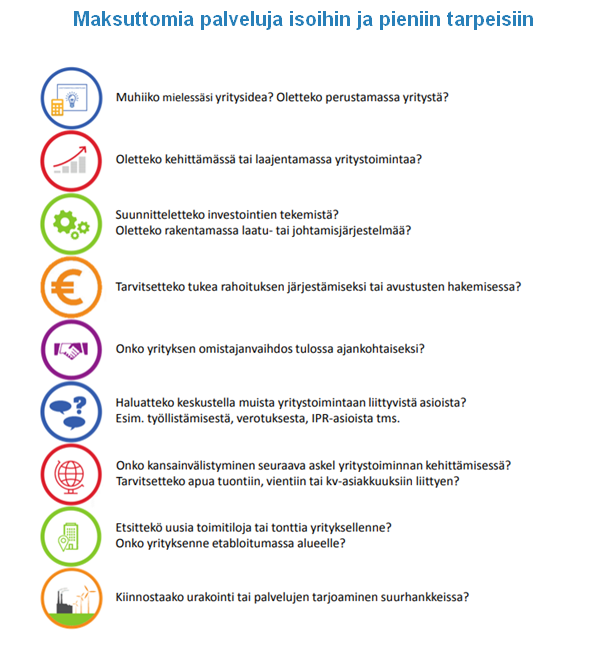 Maksuttomia palveluja isoihin ja pieniin tarpeisiin

Muhiiko mielessäsi yritysidea? Oletteko perustamassa yritystä?

Oletteko kehittämässä tai laajentamassa yritystoimintaa?

Suunnitteletteko investointien tekemistä?
Oletteko rakentamassa laatu- tai johtamisjärjestelmää?

Tarvitsetteko tukea rahoituksen järjestämiseksi tai avustusten hakemisessa?

Onko yrityksen omistajanvaihdos tulossa ajankohtaiseksi?

Haluatteko keskustella muista yritystoimintaan liittyvistä asioista?
Esim. työllistämisestä, verotuksesta, IPR-asioista tms.

Onko kansainvälistyminen seuraava askel yritystoiminnan kehittämisessä?
Tarvitsetteko apua tuontiin, vientiin tai kv-asiakkuuksiin liittyen?

Etsittekö uusia toimitiloja tai tonttia yrityksellenne?
Onko yrityksenne etabloitumassa alueelle?

Kiinnostaako urakointi tai palvelujen tarjoaminen suurhankkeissa?